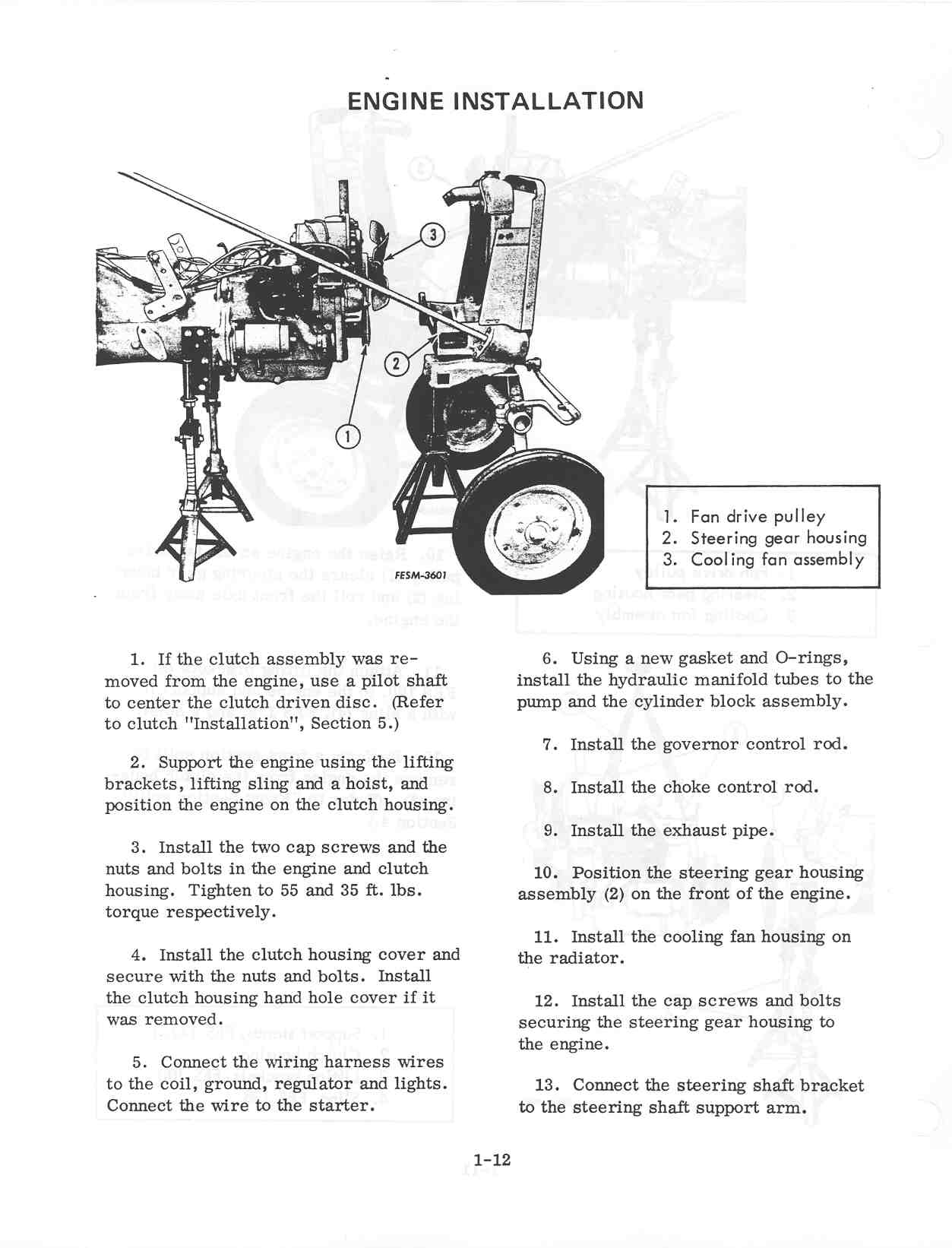 ENGINE INSTALLATION

3

2

1

FESM-3601

1. Fan drive pulley
2. Steering gear housing
3. Cooling fan assembly

1. If the clutch assembly was removed from the engine, use a pilot shaft to center the clutch driven disc. (Refer to clutch "Installation", Section 5.)

2. Support the engine using the lifting brackets, lifting sling and a hoist, and position the engine on the clutch housing.

3. Install the two cap screws and the nuts and bolts in the engine and clutch housing. Tighten to 55 and 35 ft. lbs. torque respectively.

4. Install the clutch housing cover and secure with the nuts and bolts. Install the clutch housing hand hole cover if it was removed.

5. Connect the wiring harness wires to the coil, ground, regulator and lights. Connect the wire to the starter.

6. Using a new gasket and O-rings, install the hydraulic manifold tubes to the pump and the cylinder block assembly.

7. Install the governor control rod.

8. Install the choke control rod.

9. Install the exhaust pipe.

10. Position the steering gear housing assembly (2) on the front of the engine.

11. Install the cooling fan housing on the radiator.

12. Install the cap screws and bolts securing the steering gear housing to the engine.

13. Connect the steering shaft bracket to the steering shaft support arm.

1-12